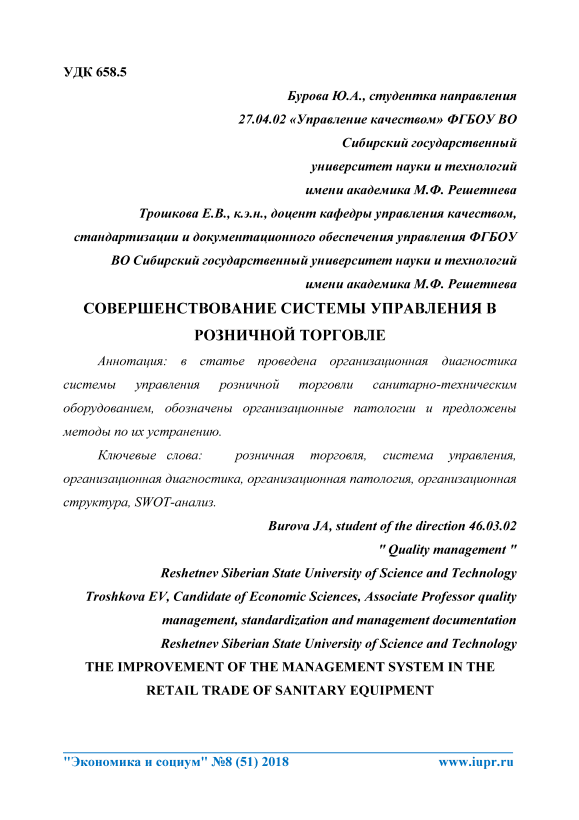 УДК 658.5

Бурова Ю.А., студентка направления 27.04.02 «Управление качеством» ФГБОУ ВО Сибирский государственный университет науки и технологий имени академика М.Ф. Решетнева

Трошкова Е.В., к.э.н., доцент кафедры управления качеством, стандартизации и документационного обеспечения управления ФГБОУ ВО Сибирский государственный университет науки и технологий имени академика М.Ф. Решетнева

СОВЕРШЕНСТВОВАНИЕ СИСТЕМЫ УПРАВЛЕНИЯ В РОЗНИЧНОЙ ТОРГОВЛЕ

Аннотация: в статье проведена организационная диагностика системы управления розничной торговли санитарно-техническим оборудованием, обозначены организационные патологии и предложены методы по их устранению.

Ключевые слова: розничная торговля, система управления, организационная диагностика, организационная патология, организационная структура, SWOT-анализ.

Burova JA, student of the direction 46.03.02 " Quality management "

Reshetnev Siberian State University of Science and Technology

Troshkova EV, Candidate of Economic Sciences, Associate Professor quality management, standardization and management documentation

Reshetnev Siberian State University of Science and Technology

THE IMPROVEMENT OF THE MANAGEMENT SYSTEM IN THE RETAIL TRADE OF SANITARY EQUIPMENT

"Экономика и социум" №8 (51) 2018 www.iupr.ru